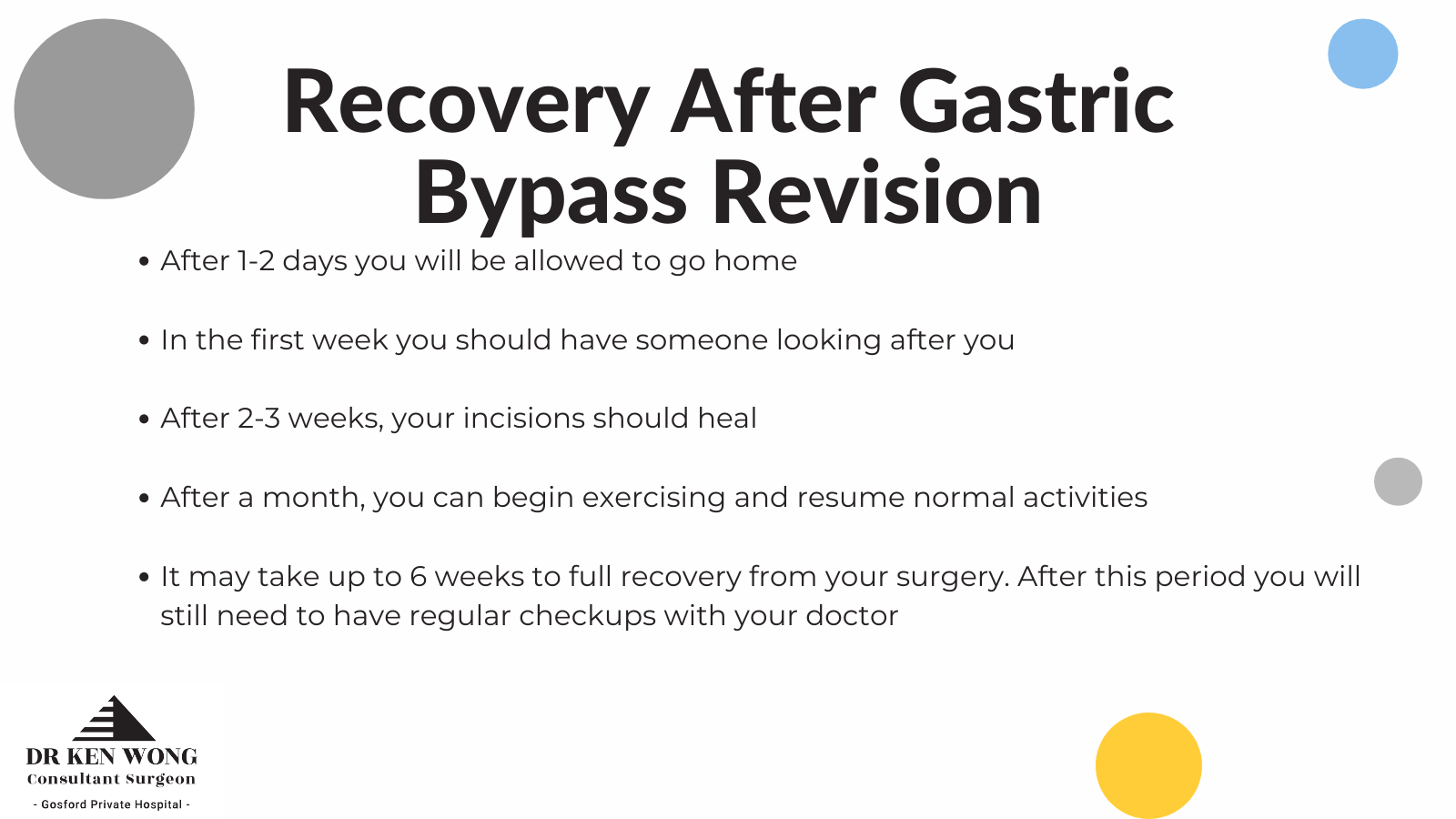 Recovery After Gastric Bypass Revision

• After 1-2 days you will be allowed to go home

• In the first week you should have someone looking after you

• After 2-3 weeks, your incisions should heal

• After a month, you can begin exercising and resume normal activities

• It may take up to 6 weeks to full recovery from your surgery. After this period you will still need to have regular checkups with your doctor

DR KEN WONG
Consultant Surgeon
- Gosford Private Hospital -